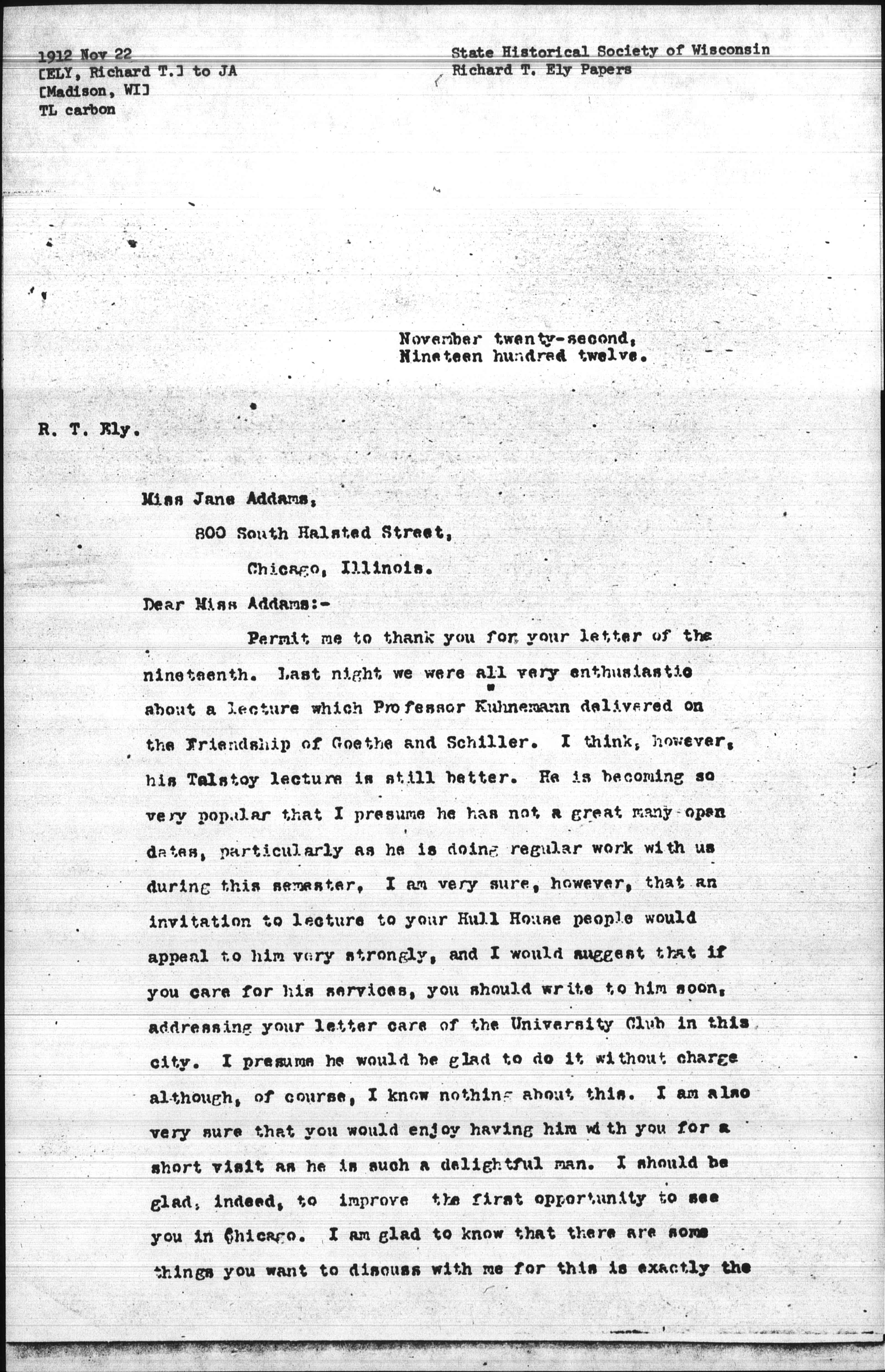 1912 Nov 22
[ELY, Richard T.] to JA
[Madison, WI]
TL carbon

State Historical Society of Wisconsin
Richard T. Ely Papers

November twenty-second,
Nineteen hundred twelve.

R. T. Ely.

Miss Jane Addams,
800 South Halsted Street,
Chicago, Illinois.

Dear Miss Addams:-

Permit me to thank you for your letter of the nineteenth. Last night we were all very enthusiastic about a lecture which Professor Kuhnemann delivered on the Friendship of Goethe and Schiller. I think, however, his Talstoy lecture is still better. He is becoming so very popular that I presume he has not a great many open dates, particularly as he is doing regular work with us during this semester, I am very sure, however, that an invitation to lecture to your Hull House people would appeal to him very strongly, and I would suggest that if you care for his services, you should write to him soon, addressing your letter care of the University Club in this city. I presume he would be glad to do it without charge although, of course, I know nothing about this. I am also very sure that you would enjoy having him with you for a short visit as he is such a delightful man. I should be glad, indeed, to improve the first opportunity to see you in Chicago. I am glad to know that there are some things you want to discuss with me for this is exactly the